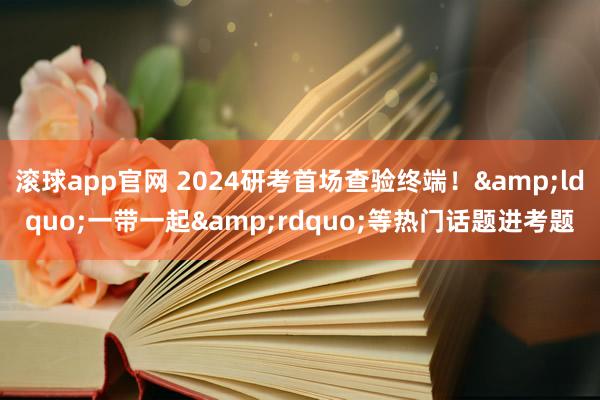 滚球app官网 2024研考首场查验终端！&amp;ldquo;一带一起&amp;rdquo;等热门话题进考题